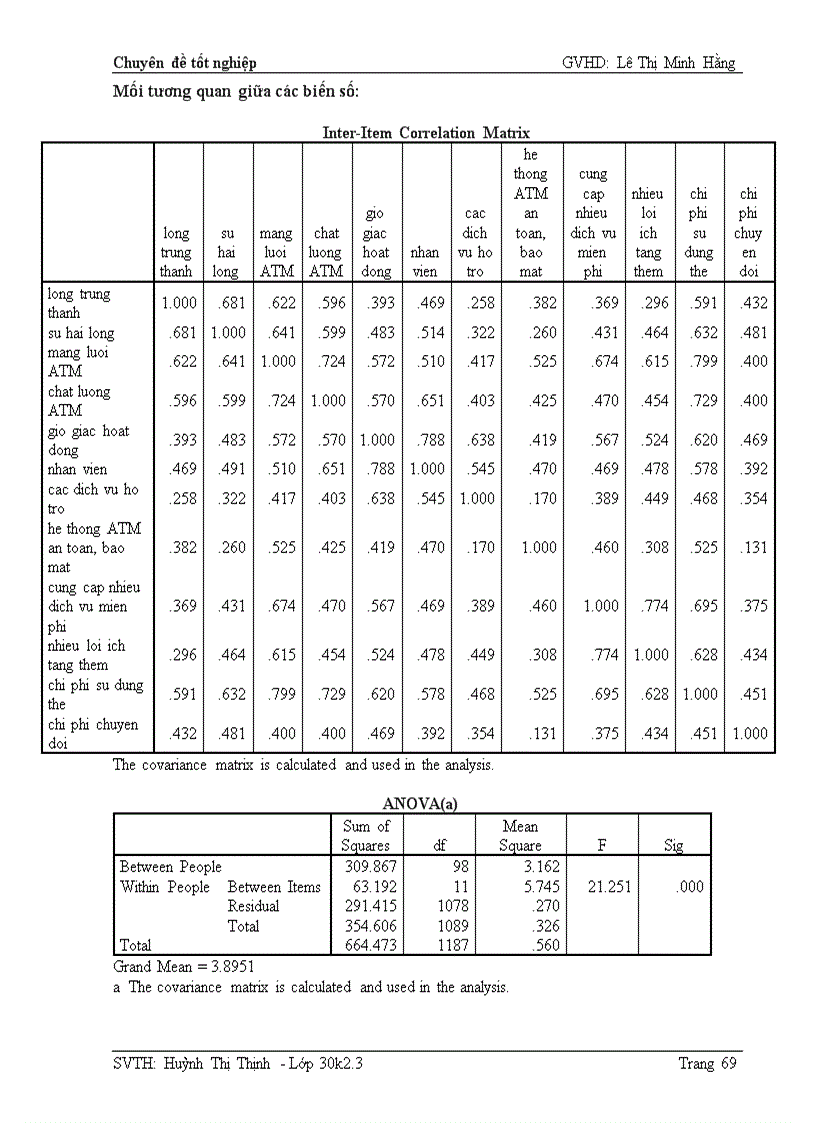 Chuyên đề tốt nghiệp GVHD: Lê Thị Minh Hằng

Mối tương quan giữa các biến số:

Inter-Item Correlation Matrix

| | long trung thanh | su hai long | mang luoi ATM | chat luong ATM | gio giac hoat dong | nhan vien | cac dich vu ho tro | he thong ATM an toan, bao mat | cung cap nhieu dich vu mien phi | nhieu loi ich tang them | chi phi su dung the | chi phi chuyen doi |
|---|---|---|---|---|---|---|---|---|---|---|---|---|
| long trung thanh | 1.000 | .681 | .622 | .596 | .393 | .469 | .258 | .382 | .369 | .296 | .591 | .432 |
| su hai long | .681 | 1.000 | .641 | .599 | .483 | .514 | .322 | .260 | .431 | .464 | .632 | .481 |
| mang luoi ATM | .622 | .641 | 1.000 | .724 | .572 | .510 | .417 | .525 | .674 | .615 | .799 | .400 |
| chat luong ATM | .596 | .599 | .724 | 1.000 | .570 | .651 | .403 | .425 | .470 | .454 | .729 | .400 |
| gio giac hoat dong | .393 | .483 | .572 | .570 | 1.000 | .788 | .638 | .419 | .567 | .524 | .620 | .469 |
| nhan vien | .469 | .491 | .510 | .651 | .788 | 1.000 | .545 | .470 | .469 | .478 | .578 | .392 |
| cac dich vu ho tro | .258 | .322 | .417 | .403 | .638 | .545 | 1.000 | .170 | .389 | .449 | .468 | .354 |
| he thong ATM an toan, bao mat | .382 | .260 | .525 | .425 | .419 | .470 | .170 | 1.000 | .460 | .308 | .525 | .131 |
| cung cap nhieu dich vu mien phi | .369 | .431 | .674 | .470 | .567 | .469 | .389 | .460 | 1.000 | .774 | .695 | .375 |
| nhieu loi ich tang them | .296 | .464 | .615 | .454 | .524 | .478 | .449 | .308 | .774 | 1.000 | .628 | .434 |
| chi phi su dung the | .591 | .632 | .799 | .729 | .620 | .578 | .468 | .525 | .695 | .628 | 1.000 | .451 |
| chi phi chuyen doi | .432 | .481 | .400 | .400 | .469 | .392 | .354 | .131 | .375 | .434 | .451 | 1.000 |

The covariance matrix is calculated and used in the analysis.

ANOVA(a)

| | | Sum of Squares | df | Mean Square | F | Sig |
|---|---|---|---|---|---|---|
| Between People | | 309.867 | 98 | 3.162 | | |
| Within People | Between Items | 63.192 | 11 | 5.745 | 21.251 | .000 |
| | Residual | 291.415 | 1078 | .270 | | |
| | Total | 354.606 | 1089 | .326 | | |
| Total | | 664.473 | 1187 | .560 | | |

Grand Mean = 3.8951
a The covariance matrix is calculated and used in the analysis.

SVTH: Huỳnh Thị Thịnh - Lớp 30k2.3 Trang 69